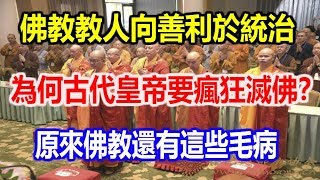 佛教教人向善利於統治

為何古代皇帝要瘋狂滅佛?

原來佛教還有這些毛病